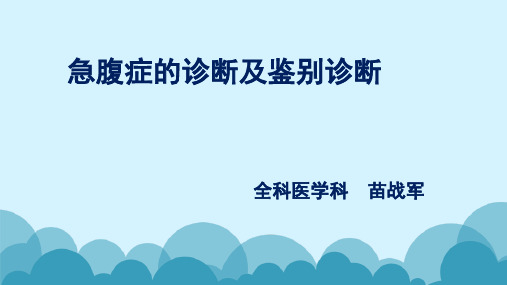 急腹症的诊断及鉴别诊断

全科医学科　苗战军